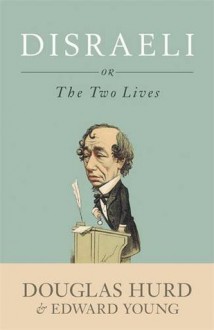 DISRAELI

OR

The Two Lives

DOUGLAS HURD
& EDWARD YOUNG